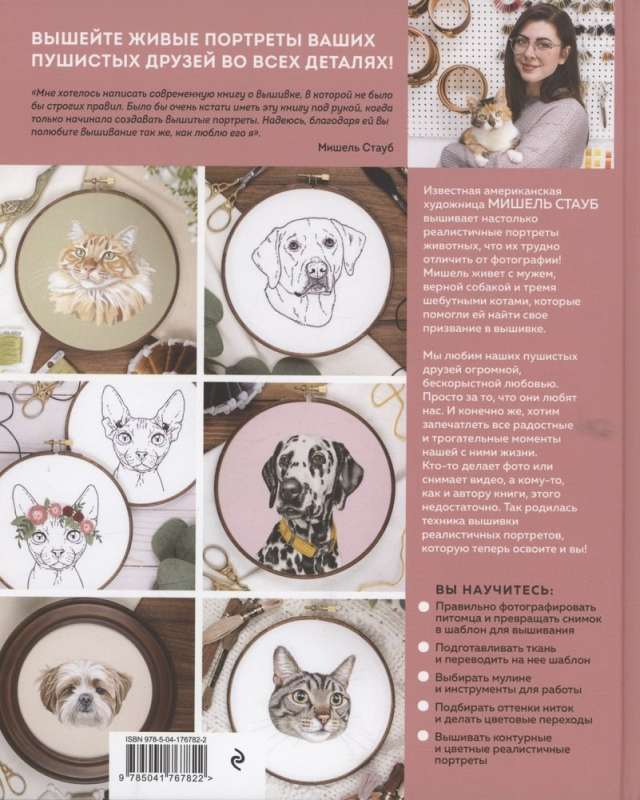 ВЫШЕЙТЕ ЖИВЫЕ ПОРТРЕТЫ ВАШИХ ПУШИСТЫХ ДРУЗЕЙ ВО ВСЕХ ДЕТАЛЯХ!

«Мне хотелось написать современную книгу о вышивке, в которой не было бы строгих правил. Было бы очень кстати иметь эту книгу под рукой, когда только начинала создавать вышитые портреты. Надеюсь, благодаря ей Вы полюбите вышивание так же, как люблю его я».

Мишель Стауб

Известная американская художница МИШЕЛЬ СТАУБ вышивает настолько реалистичные портреты животных, что их трудно отличить от фотографии! Мишель живет с мужем, верной собакой и тремя шебутными котами, которые помогли ей найти свое призвание в вышивке.

Мы любим наших пушистых друзей огромной, бескорыстной любовью. Просто за то, что они любят нас. И конечно же, хотим запечатлеть все радостные и трогательные моменты нашей с ними жизни. Кто-то делает фото или снимает видео, а кому-то, как и автору книги, этого недостаточно. Так родилась техника вышивки реалистичных портретов, которую теперь освоите и вы!

ВЫ НАУЧИТЕСЬ:

Правильно фотографировать питомца и превращать снимок в шаблон для вышивания

Подготавливать ткань и переводить на нее шаблон

Выбирать мулине и инструменты для работы

Подбирать оттенки ниток и делать цветовые переходы

Вышивать контурные и цветные реалистичные портреты

ISBN 978-5-04-176782-2

9 785041 767822 >